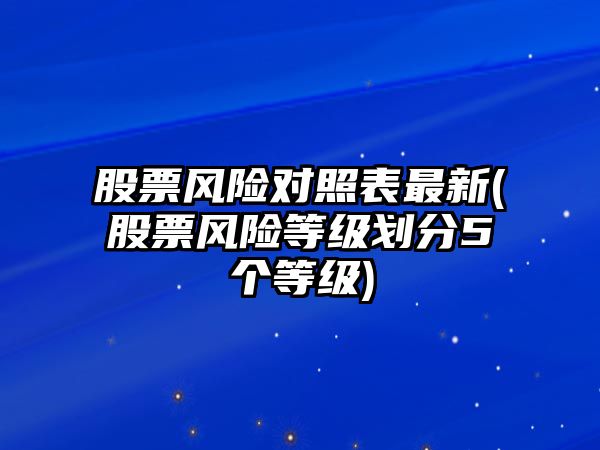 股票风险对照表最新(股票风险等级划分5个等级)